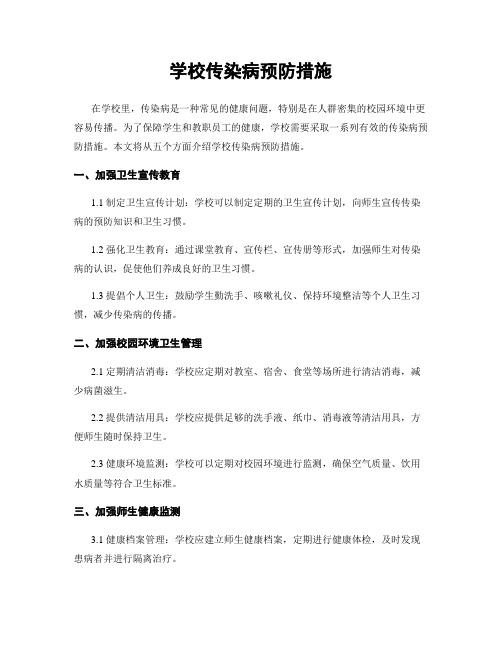 学校传染病预防措施

在学校里，传染病是一种常见的健康问题，特别是在人群密集的校园环境中更容易传播。为了保障学生和教职员工的健康，学校需要采取一系列有效的传染病预防措施。本文将从五个方面介绍学校传染病预防措施。

一、加强卫生宣传教育

1.1 制定卫生宣传计划：学校可以制定定期的卫生宣传计划，向师生宣传传染病的预防知识和卫生习惯。

1.2 强化卫生教育：通过课堂教育、宣传栏、宣传册等形式，加强师生对传染病的认识，促使他们养成良好的卫生习惯。

1.3 提倡个人卫生：鼓励学生勤洗手、咳嗽礼仪、保持环境整洁等个人卫生习惯，减少传染病的传播。

二、加强校园环境卫生管理

2.1 定期清洁消毒：学校应定期对教室、宿舍、食堂等场所进行清洁消毒，减少病菌滋生。

2.2 提供清洁用具：学校应提供足够的洗手液、纸巾、消毒液等清洁用具，方便师生随时保持卫生。

2.3 健康环境监测：学校可以定期对校园环境进行监测，确保空气质量、饮用水质量等符合卫生标准。

三、加强师生健康监测

3.1 健康档案管理：学校应建立师生健康档案，定期进行健康体检，及时发现患病者并进行隔离治疗。